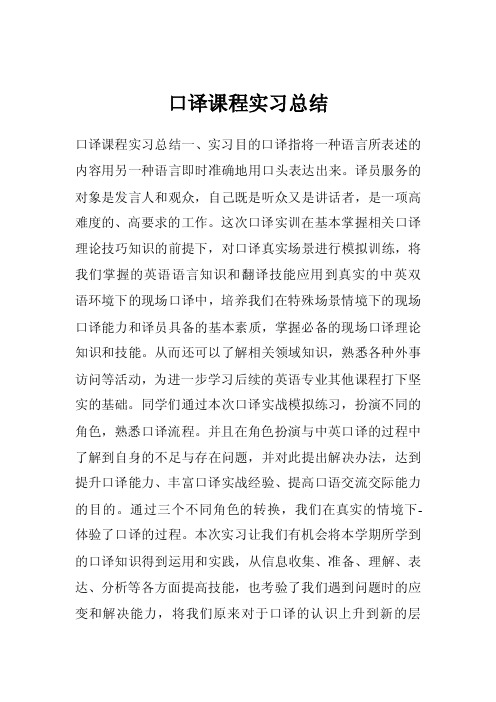 口译课程实习总结

口译课程实习总结一、实习目的口译指将一种语言所表述的内容用另一种语言即时准确地用口头表达出来。译员服务的对象是发言人和观众，自己既是听众又是讲话者，是一项高难度的、高要求的工作。这次口译实训在基本掌握相关口译理论技巧知识的前提下，对口译真实场景进行模拟训练，将我们掌握的英语语言知识和翻译技能应用到真实的中英双语环境下的现场口译中，培养我们在特殊场景情境下的现场口译能力和译员具备的基本素质，掌握必备的现场口译理论知识和技能。从而还可以了解相关领域知识，熟悉各种外事访问等活动，为进一步学习后续的英语专业其他课程打下坚实的基础。同学们通过本次口译实战模拟练习，扮演不同的角色，熟悉口译流程。并且在角色扮演与中英口译的过程中了解到自身的不足与存在问题，并对此提出解决办法，达到提升口译能力、丰富口译实战经验、提高口语交流交际能力的目的。通过三个不同角色的转换，我们在真实的情境下-体验了口译的过程。本次实习让我们有机会将本学期所学到的口译知识得到运用和实践，从信息收集、准备、理解、表达、分析等各方面提高技能，也考验了我们遇到问题时的应变和解决能力，将我们原来对于口译的认识上升到新的层